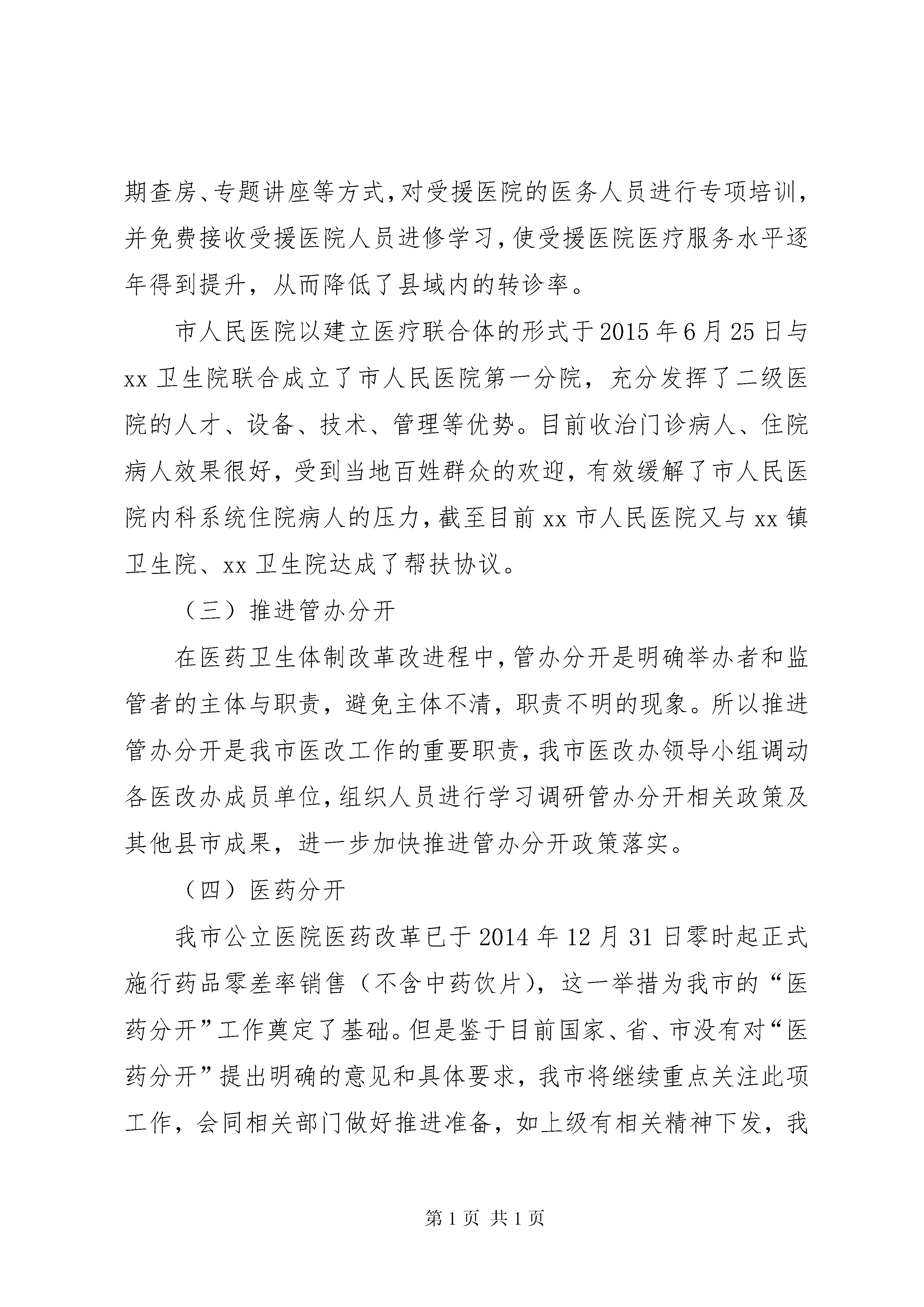 期查房、专题讲座等方式，对受援医院的医务人员进行专项培训，并免费接收受援医院人员进修学习，使受援医院医疗服务水平逐年得到提升，从而降低了县域内的转诊率。

市人民医院以建立医疗联合体的形式于2015年6月25日与xx卫生院联合成立了市人民医院第一分院，充分发挥了二级医院的人才、设备、技术、管理等优势。目前收治门诊病人、住院病人效果很好，受到当地百姓群众的欢迎，有效缓解了市人民医院内科系统住院病人的压力，截至目前xx市人民医院又与xx镇卫生院、xx卫生院达成了帮扶协议。

（三）推进管办分开

在医药卫生体制改革改进程中，管办分开是明确举办者和监管者的主体与职责，避免主体不清，职责不明的现象。所以推进管办分开是我市医改工作的重要职责，我市医改办领导小组调动各医改办成员单位，组织人员进行学习调研管办分开相关政策及其他县市成果，进一步加快推进管办分开政策落实。

（四）医药分开

我市公立医院医药改革已于2014年12月31日零时起正式施行药品零差率销售（不含中药饮片），这一举措为我市的“医药分开”工作奠定了基础。但是鉴于目前国家、省、市没有对“医药分开”提出明确的意见和具体要求，我市将继续重点关注此项工作，会同相关部门做好推进准备，如上级有相关精神下发，我

第1页 共1页